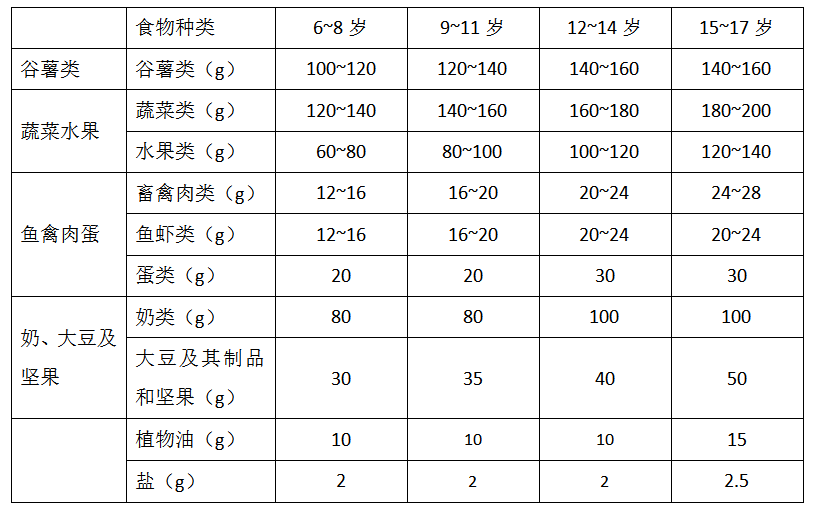 |  | 食物种类 | 6~8 岁 | 9~11 岁 | 12~14 岁 | 15~17 岁 |
|---|---|---|---|---|---|
| 谷薯类 | 谷薯类（g） | 100~120 | 120~140 | 140~160 | 140~160 |
| 蔬菜水果 | 蔬菜类（g） | 120~140 | 140~160 | 160~180 | 180~200 |
|  | 水果类（g） | 60~80 | 80~100 | 100~120 | 120~140 |
| 鱼禽肉蛋 | 畜禽肉类（g） | 12~16 | 16~20 | 20~24 | 24~28 |
|  | 鱼虾类（g） | 12~16 | 16~20 | 20~24 | 20~24 |
|  | 蛋类（g） | 20 | 20 | 30 | 30 |
| 奶、大豆及坚果 | 奶类（g） | 80 | 80 | 100 | 100 |
|  | 大豆及其制品和坚果（g） | 30 | 35 | 40 | 50 |
|  | 植物油（g） | 10 | 10 | 10 | 15 |
|  | 盐（g） | 2 | 2 | 2 | 2.5 |